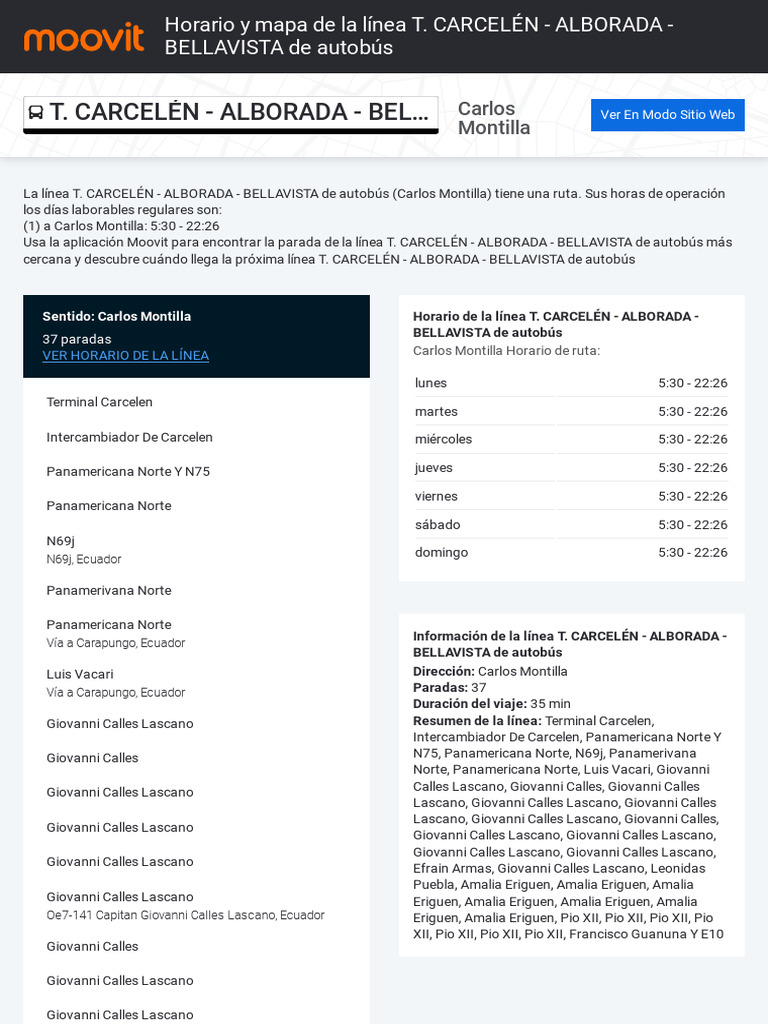 moovit

Horario y mapa de la línea T. CARCELÉN - ALBORADA - BELLAVISTA de autobús

T. CARCELÉN - ALBORADA - BEL...

Carlos Montilla

Ver En Modo Sitio Web

La línea T. CARCELÉN - ALBORADA - BELLAVISTA de autobús (Carlos Montilla) tiene una ruta. Sus horas de operación los días laborables regulares son:
(1) a Carlos Montilla: 5:30 - 22:26
Usa la aplicación Moovit para encontrar la parada de la línea T. CARCELÉN - ALBORADA - BELLAVISTA de autobús más cercana y descubre cuándo llega la próxima línea T. CARCELÉN - ALBORADA - BELLAVISTA de autobús

Sentido: Carlos Montilla
37 paradas
VER HORARIO DE LA LÍNEA

Terminal Carcelen

Intercambiador De Carcelen

Panamericana Norte Y N75

Panamericana Norte

N69j
N69j, Ecuador

Panamerivana Norte

Panamericana Norte
Vía a Carapungo, Ecuador

Luis Vacari
Vía a Carapungo, Ecuador

Giovanni Calles Lascano

Giovanni Calles

Giovanni Calles Lascano

Giovanni Calles Lascano

Giovanni Calles Lascano

Giovanni Calles Lascano
Oe7-141 Capitan Giovanni Calles Lascano, Ecuador

Giovanni Calles

Giovanni Calles Lascano

Giovanni Calles Lascano

Horario de la línea T. CARCELÉN - ALBORADA - BELLAVISTA de autobús
Carlos Montilla Horario de ruta:

lunes 5:30 - 22:26
martes 5:30 - 22:26
miércoles 5:30 - 22:26
jueves 5:30 - 22:26
viernes 5:30 - 22:26
sábado 5:30 - 22:26
domingo 5:30 - 22:26

Información de la línea T. CARCELÉN - ALBORADA - BELLAVISTA de autobús
Dirección: Carlos Montilla
Paradas: 37
Duración del viaje: 35 min
Resumen de la línea: Terminal Carcelen, Intercambiador De Carcelen, Panamericana Norte Y N75, Panamericana Norte, N69j, Panamerivana Norte, Panamericana Norte, Luis Vacari, Giovanni Calles Lascano, Giovanni Calles, Giovanni Calles Lascano, Giovanni Calles Lascano, Giovanni Calles Lascano, Giovanni Calles Lascano, Giovanni Calles, Giovanni Calles Lascano, Giovanni Calles Lascano, Giovanni Calles Lascano, Giovanni Calles Lascano, Efrain Armas, Giovanni Calles Lascano, Leonidas Puebla, Amalia Eriguen, Amalia Eriguen, Amalia Eriguen, Amalia Eriguen, Amalia Eriguen, Amalia Eriguen, Amalia Eriguen, Pio XII, Pio XII, Pio XII, Pio XII, Pio XII, Pio XII, Pio XII, Francisco Guanuna Y E10